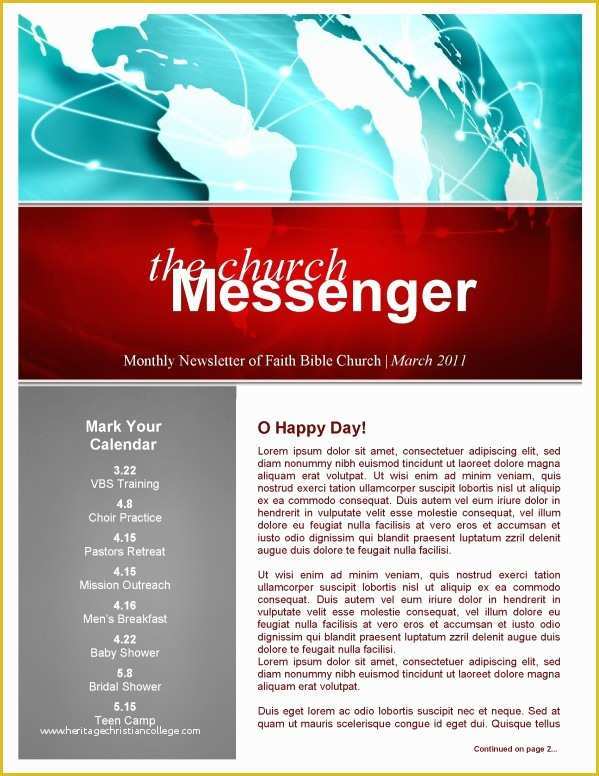 the church
Messenger

Monthly Newsletter of Faith Bible Church | March 2011

Mark Your Calendar

3.22
VBS Training

4.8
Choir Practice

4.15
Pastors Retreat

4.15
Mission Outreach

4.16
Men's Breakfast

4.22
Baby Shower

5.8
Bridal Shower

5.15
Teen Camp

www.heritagechristiancollege.com

O Happy Day!

Lorem ipsum dolor sit amet, consectetuer adipiscing elit, sed diam nonummy nibh euismod tincidunt ut laoreet dolore magna aliquam erat volutpat. Ut wisi enim ad minim veniam, quis nostrud exerci tation ullamcorper suscipit lobortis nisl ut aliquip ex ea commodo consequat. Duis autem vel eum iriure dolor in hendrerit in vulputate velit esse molestie consequat, vel illum dolore eu feugiat nulla facilisis at vero eros et accumsan et iusto odio dignissim qui blandit praesent luptatum zzril delenit augue duis dolore te feugait nulla facilisi.

Ut wisi enim ad minim veniam, quis nostrud exerci tation ullamcorper suscipit lobortis nisl ut aliquip ex ea commodo consequat. Duis autem vel eum iriure dolor in hendrerit in vulputate velit esse molestie consequat, vel illum dolore eu feugiat nulla facilisis at vero eros et accumsan et iusto odio dignissim qui blandit praesent luptatum zzril delenit augue duis dolore te feugait nulla facilisi.
Lorem ipsum dolor sit amet, consectetuer adipiscing elit, sed diam nonummy nibh euismod tincidunt ut laoreet dolore magna aliquam erat volutpat.

Duis eget lorem ac odio lobortis suscipit nec et neque. Sed at quam ut mauris scelerisque congue id eget dui. Quisque tellus

Continued on page 2...